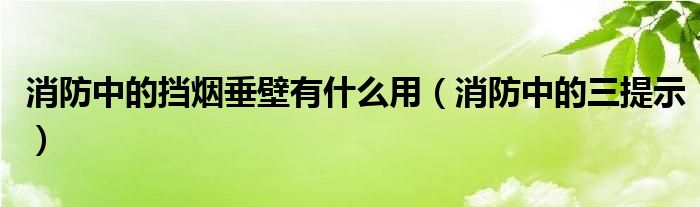 消防中的挡烟垂壁有什么用（消防中的三提示）